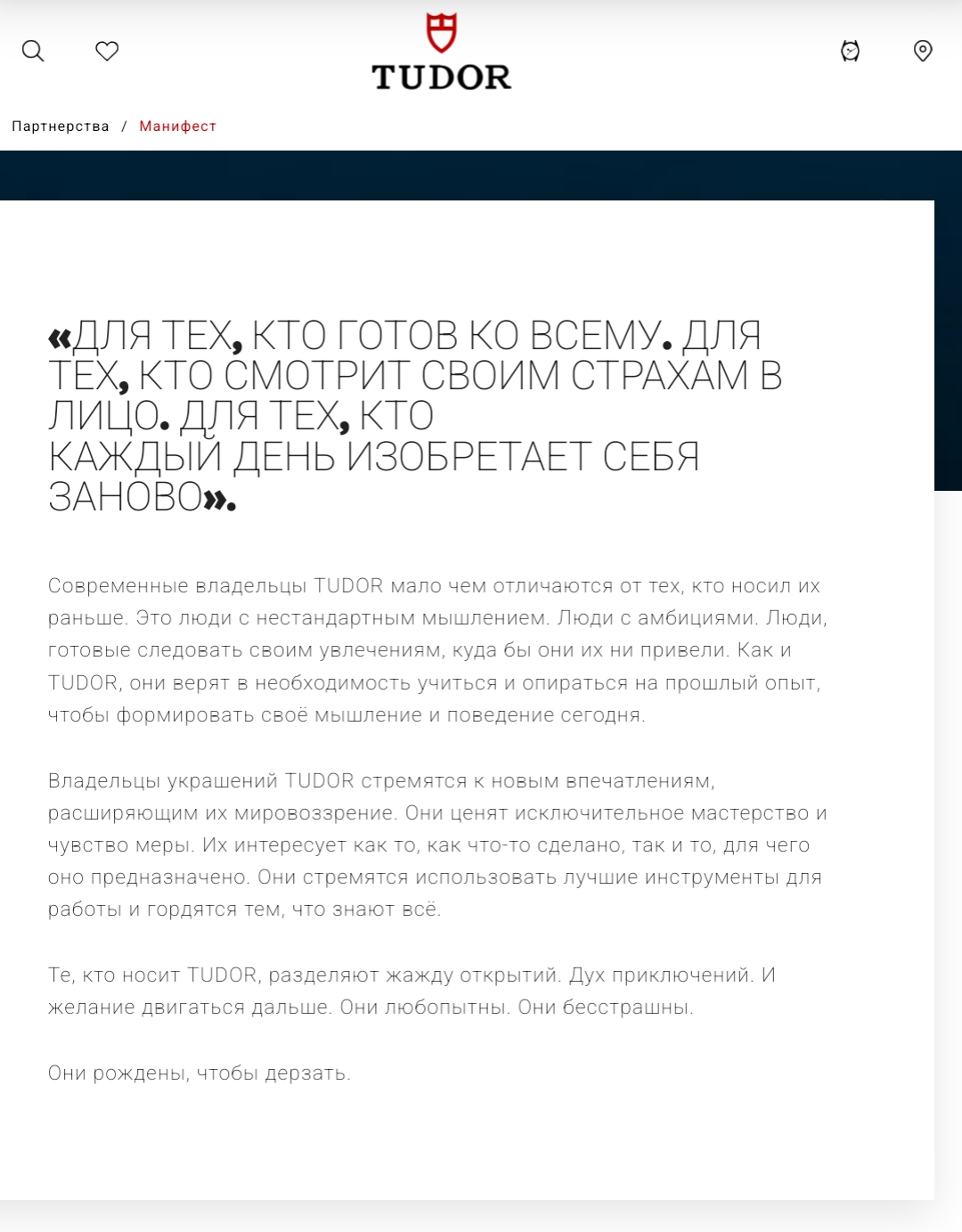 TUDOR

Партнерства / Манифест

«ДЛЯ ТЕХ, КТО ГОТОВ КО ВСЕМУ. ДЛЯ ТЕХ, КТО СМОТРИТ СВОИМ СТРАХАМ В ЛИЦО. ДЛЯ ТЕХ, КТО КАЖДЫЙ ДЕНЬ ИЗОБРЕТАЕТ СЕБЯ ЗАНОВО».

Современные владельцы TUDOR мало чем отличаются от тех, кто носил их раньше. Это люди с нестандартным мышлением. Люди с амбициями. Люди, готовые следовать своим увлечениям, куда бы они их ни привели. Как и TUDOR, они верят в необходимость учиться и опираться на прошлый опыт, чтобы формировать своё мышление и поведение сегодня.

Владельцы украшений TUDOR стремятся к новым впечатлениям, расширяющим их мировоззрение. Они ценят исключительное мастерство и чувство меры. Их интересует как то, как что-то сделано, так и то, для чего оно предназначено. Они стремятся использовать лучшие инструменты для работы и гордятся тем, что знают всё.

Те, кто носит TUDOR, разделяют жажду открытий. Дух приключений. И желание двигаться дальше. Они любопытны. Они бесстрашны.

Они рождены, чтобы дерзать.